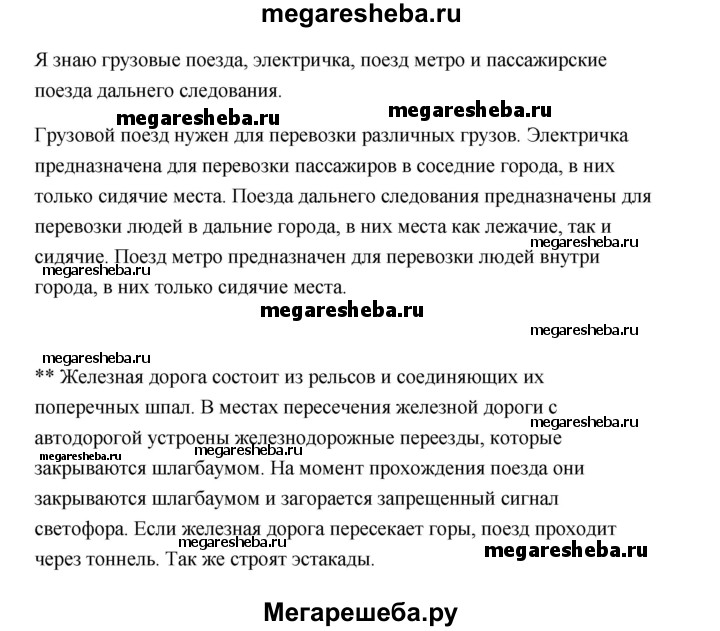 megaresheba.ru

Я знаю грузовые поезда, электричка, поезд метро и пассажирские поезда дальнего следования.

megaresheba.ru megaresheba.ru

Грузовой поезд нужен для перевозки различных грузов. Электричка предназначена для перевозки пассажиров в соседние города, в них только сидячие места. Поезда дальнего следования предназначены для перевозки людей в дальние города, в них места как лежачие, так и сидячие. Поезд метро предназначен для перевозки людей внутри города, в них только сидячие места.

megaresheba.ru megaresheba.ru

megaresheba.ru

megaresheba.ru

megaresheba.ru

** Железная дорога состоит из рельсов и соединяющих их поперечных шпал. В местах пересечения железной дороги с автодорогой устроены железнодорожные переезды, которые закрываются шлагбаумом. На момент прохождения поезда они закрываются шлагбаумом и загорается запрещенный сигнал светофора. Если железная дорога пересекает горы, поезд проходит через тоннель. Так же строят эстакады.

megaresheba.ru megaresheba.ru megaresheba.ru megaresheba.ru megaresheba.ru

Мегарешеба.ру